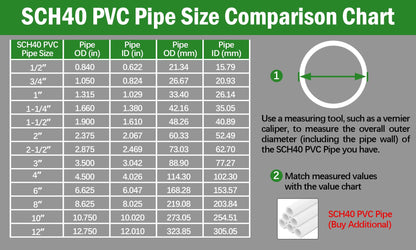 SCH40 PVC Pipe Size Comparison Chart

| SCH40 PVC Pipe Size | Pipe OD (in) | Pipe ID (in) | Pipe OD (mm) | Pipe ID (mm) |
|---|---|---|---|---|
| 1/2" | 0.840 | 0.622 | 21.34 | 15.79 |
| 3/4" | 1.050 | 0.824 | 26.67 | 20.93 |
| 1" | 1.315 | 1.029 | 33.40 | 26.14 |
| 1-1/4" | 1.660 | 1.380 | 42.16 | 35.05 |
| 1-1/2" | 1.900 | 1.610 | 48.26 | 40.89 |
| 2" | 2.375 | 2.067 | 60.33 | 52.49 |
| 2-1/2" | 2.875 | 2.469 | 73.03 | 62.70 |
| 3" | 3.500 | 3.042 | 88.90 | 77.27 |
| 4" | 4.500 | 4.026 | 114.30 | 102.30 |
| 6" | 6.625 | 6.047 | 168.28 | 153.57 |
| 8" | 8.625 | 8.025 | 219.08 | 203.84 |
| 10" | 10.750 | 10.020 | 273.05 | 254.51 |
| 12" | 12.750 | 12.010 | 323.85 | 305.05 |

1

Use a measuring tool, such as a vernier caliper, to measure the overall outer diameter (including the pipe wall) of the SCH40 PVC Pipe you have.

2 Match measured values with the value chart

SCH40 PVC Pipe (Buy Additional)